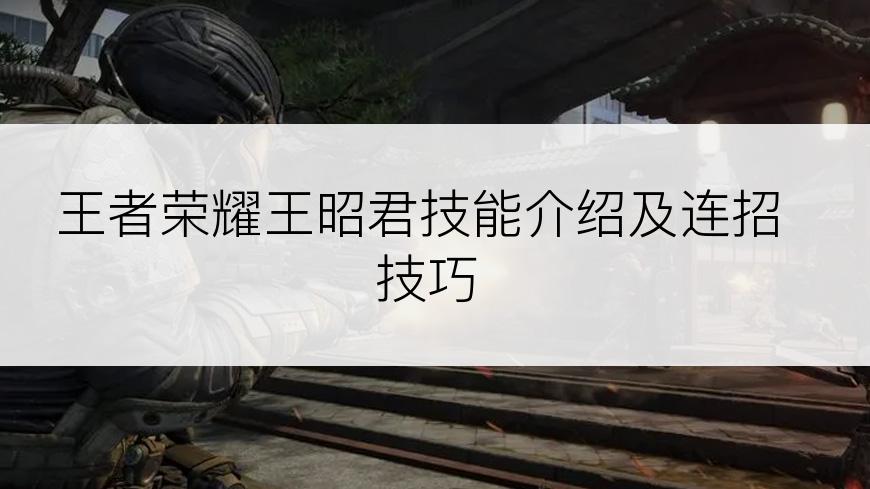 王者荣耀王昭君技能介绍及连招技巧